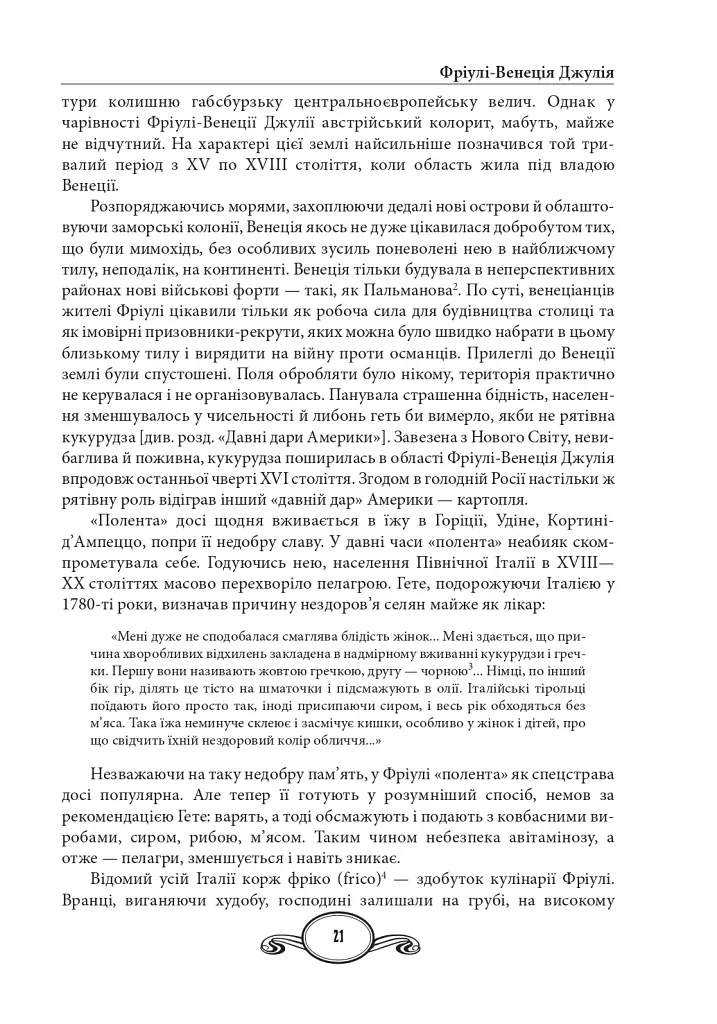 Фріулі-Венеція Джулія

тури колишню габсбурзьку центральноєвропейську велич. Однак у чарівності Фріулі-Венеції Джулії австрійський колорит, мабуть, майже не відчутний. На характері цієї землі найсильніше позначився той тривалий період з XV по XVIII століття, коли область жила під владою Венеції.

Розпоряджаючись морями, захоплюючи дедалі нові острови й облаштовуючи заморські колонії, Венеція якось не дуже цікавилася добробутом тих, що були мимохідь, без особливих зусиль поневолені нею в найближчому тилу, неподалік, на континенті. Венеція тільки будувала в неперспективних районах нові військові форти — такі, як Пальманова$^{2}$. По суті, венеціанців жителі Фріулі цікавили тільки як робоча сила для будівництва столиці та як імовірні призовники-рекрути, яких можна було швидко набрати в цьому близькому тилу і вирядити на війну проти османців. Прилеглі до Венеції землі були спустошені. Поля обробляти було нікому, територія практично не керувалася і не організовувалась. Панувала страшенна бідність, населення зменшувалось у чисельності й либонь геть би вимерло, якби не рятівна кукурудза [див. розд. «Давні дари Америки»]. Завезена з Нового Світу, невибаглива й поживна, кукурудза поширилась в області Фріулі-Венеція Джулія впродовж останньої чверті XVI століття. Згодом в голодній Росії настільки ж рятівну роль відіграв інший «давній дар» Америки — картопля.

«Полента» досі щодня вживається в їжу в Горіції, Удіне, Кортині-д'Ампеццо, попри її недобру славу. У давні часи «полента» неабияк скомпрометувала себе. Годуючись нею, населення Північної Італії в XVIII—XX століттях масово перехворіло пелагрою. Гете, подорожуючи Італією у 1780-ті роки, визначав причину нездоров'я селян майже як лікар:

«Мені дуже не сподобалася смаглява блідість жінок... Мені здається, що причина хворобливих відхилень закладена в надмірному вживанні кукурудзи і гречки. Першу вони називають жовтою гречкою, другу — чорною$^{3}$... Німці, по інший бік гір, ділять це тісто на шматочки і підсмажують в олії. Італійські тірольці поїдають його просто так, іноді присипаючи сиром, і весь рік обходяться без м'яса. Така їжа неминуче склеює і засмічує кишки, особливо у жінок і дітей, про що свідчить їхній нездоровий колір обличчя...»

Незважаючи на таку недобру пам'ять, у Фріулі «полента» як спецстрава досі популярна. Але тепер її готують у розумніший спосіб, немов за рекомендацією Гете: варять, а тоді обсмажують і подають з ковбасними виробами, сиром, рибою, м'ясом. Таким чином небезпека авітамінозу, а отже — пелагри, зменшується і навіть зникає.

Відомий усій Італії корж фріко (frico)$^{4}$ — здобуток кулінарії Фріулі. Вранці, виганяючи худобу, господині залишали на грубі, на високому

21